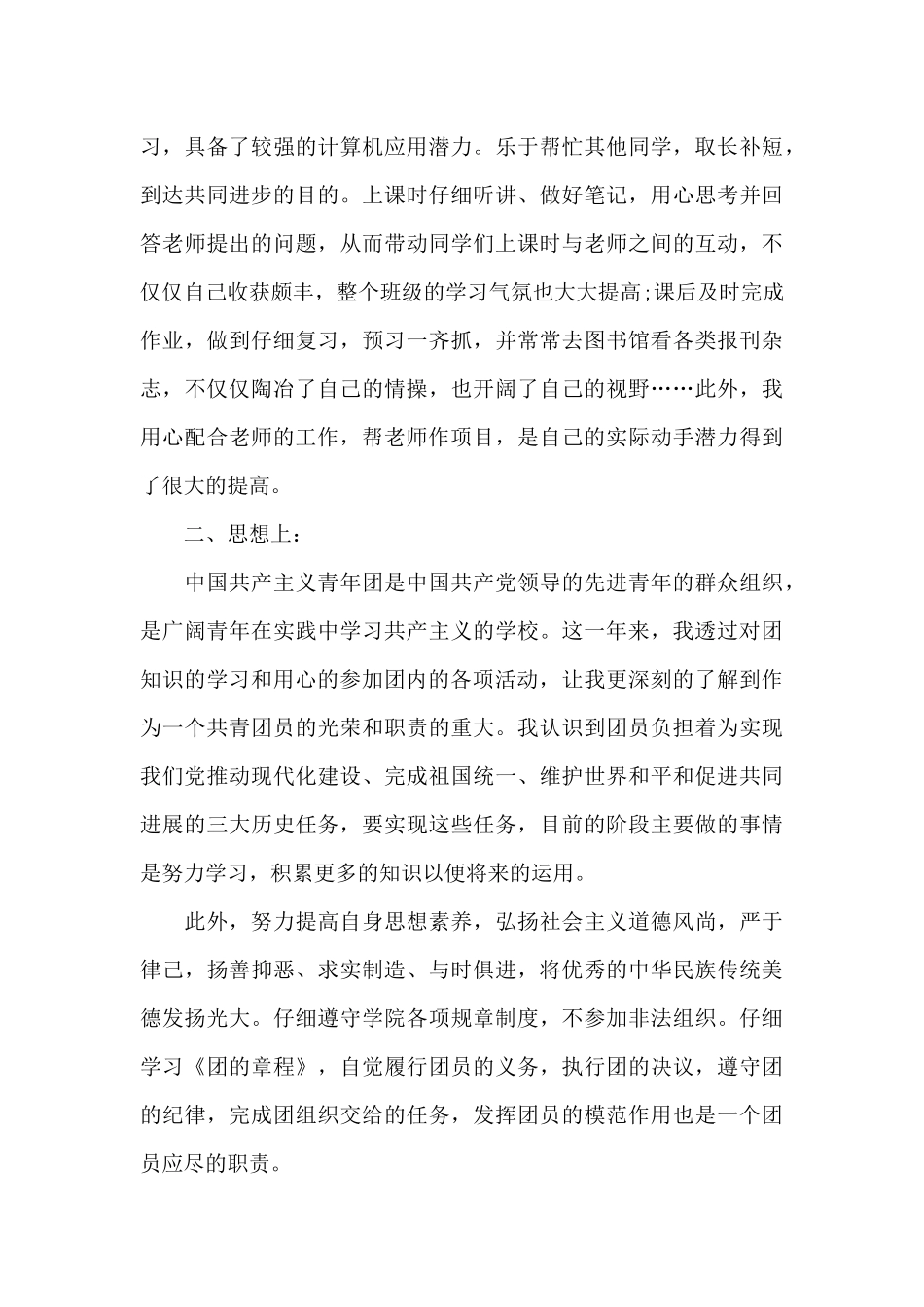 习，具备了较强的计算机应用潜力。乐于帮忙其他同学，取长补短，到达共同进步的目的。上课时仔细听讲、做好笔记，用心思考并回答老师提出的问题，从而带动同学们上课时与老师之间的互动，不仅仅自己收获颇丰，整个班级的学习气氛也大大提高;课后及时完成作业，做到仔细复习，预习一齐抓，并常常去图书馆看各类报刊杂志，不仅仅陶冶了自己的情操，也开阔了自己的视野……此外，我用心配合老师的工作，帮老师作项目，是自己的实际动手潜力得到了很大的提高。

二、思想上：

中国共产主义青年团是中国共产党领导的先进青年的群众组织，是广阔青年在实践中学习共产主义的学校。这一年来，我透过对团知识的学习和用心的参加团内的各项活动，让我更深刻的了解到作为一个共青团员的光荣和职责的重大。我认识到团员负担着为实现我们党推动现代化建设、完成祖国统一、维护世界和平和促进共同进展的三大历史任务，要实现这些任务，目前的阶段主要做的事情是努力学习，积累更多的知识以便将来的运用。

此外，努力提高自身思想素养，弘扬社会主义道德风尚，严于律己，扬善抑恶、求实制造、与时俱进，将优秀的中华民族传统美德发扬光大。仔细遵守学院各项规章制度，不参加非法组织。仔细学习《团的章程》，自觉履行团员的义务，执行团的决议，遵守团的纪律，完成团组织交给的任务，发挥团员的模范作用也是一个团员应尽的职责。